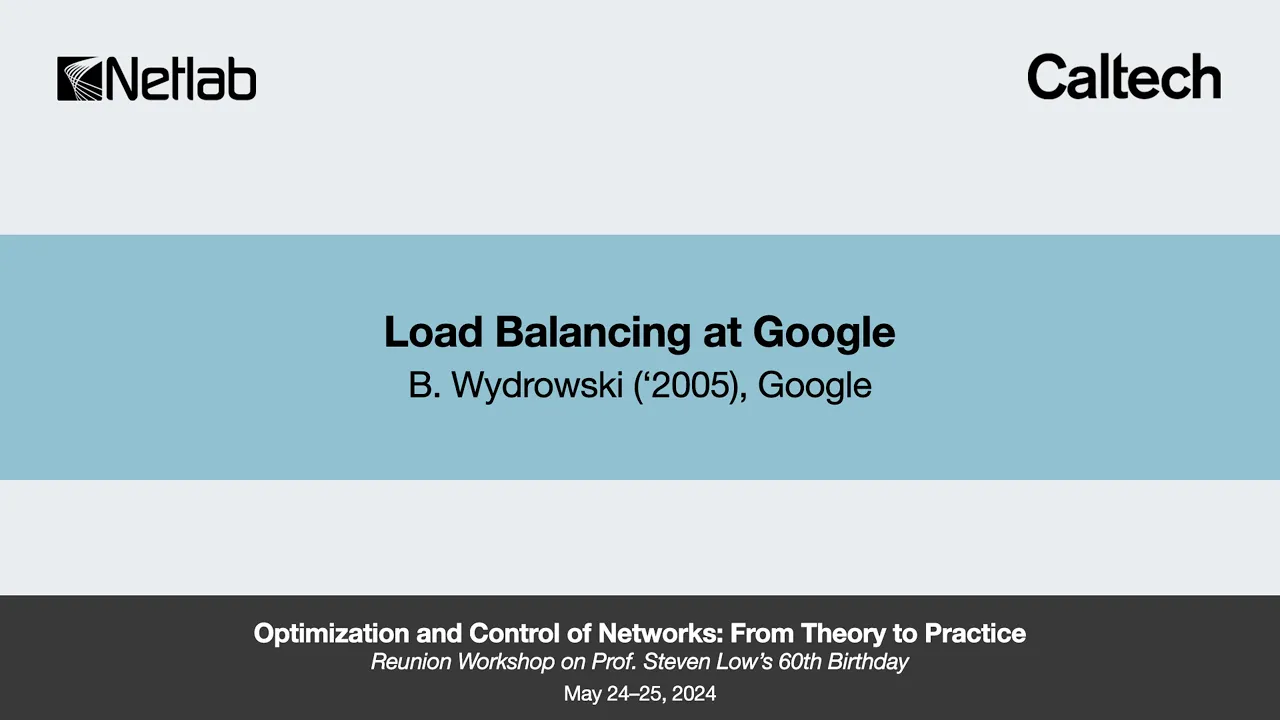 Netlab

Caltech

Load Balancing at Google
B. Wydrowski (‘2005), Google

Optimization and Control of Networks: From Theory to Practice
Reunion Workshop on Prof. Steven Low’s 60th Birthday
May 24–25, 2024